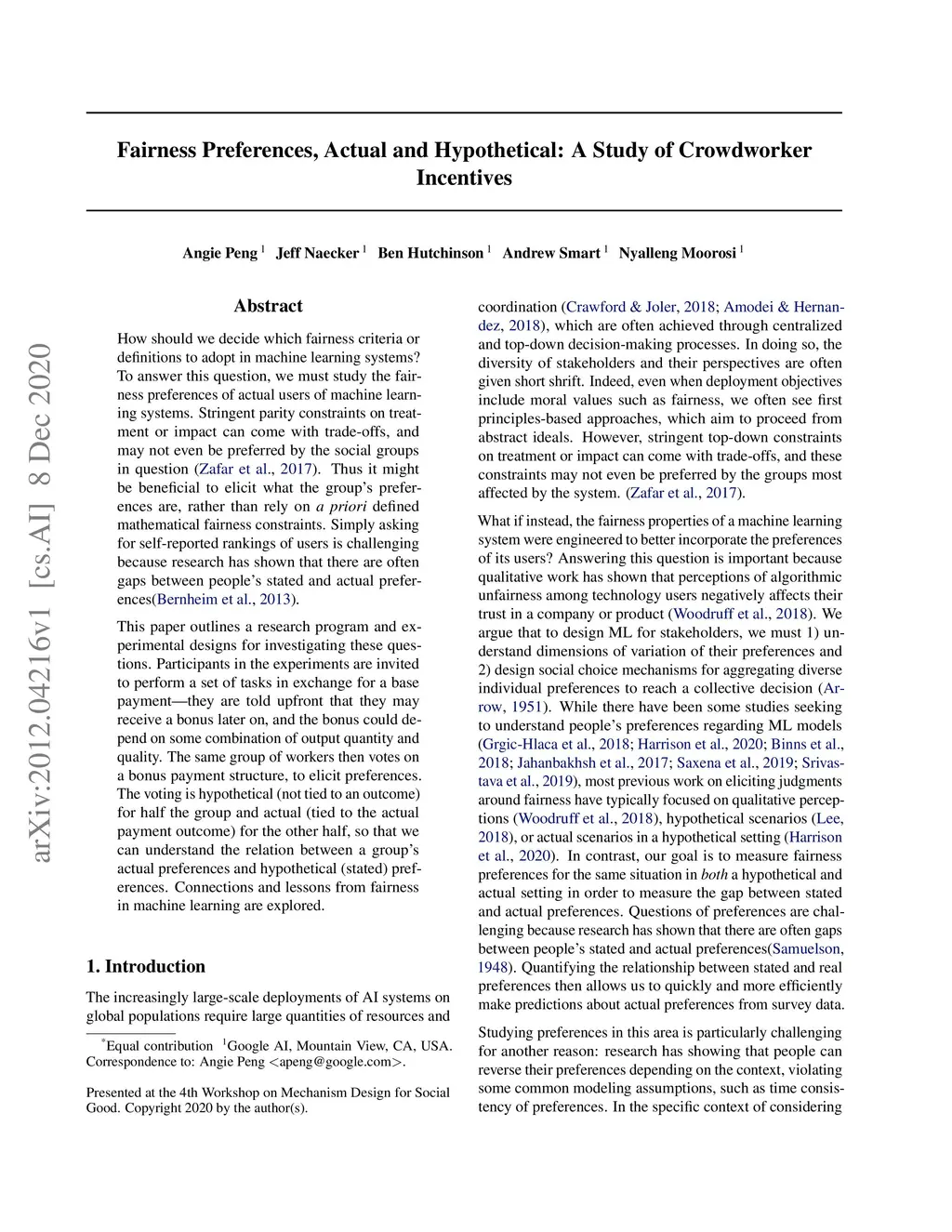 arXiv:2012.04216v1 [cs.AI] 8 Dec 2020

Fairness Preferences, Actual and Hypothetical: A Study of Crowdworker Incentives

Angie Peng $^1$ Jeff Naecker $^1$ Ben Hutchinson $^1$ Andrew Smart $^1$ Nyalleng Moorosi $^1$

Abstract

How should we decide which fairness criteria or definitions to adopt in machine learning systems? To answer this question, we must study the fairness preferences of actual users of machine learning systems. Stringent parity constraints on treatment or impact can come with trade-offs, and may not even be preferred by the social groups in question (Zafar et al., 2017). Thus it might be beneficial to elicit what the group's preferences are, rather than rely on a priori defined mathematical fairness constraints. Simply asking for self-reported rankings of users is challenging because research has shown that there are often gaps between people's stated and actual preferences(Bernheim et al., 2013).

This paper outlines a research program and experimental designs for investigating these questions. Participants in the experiments are invited to perform a set of tasks in exchange for a base payment—they are told upfront that they may receive a bonus later on, and the bonus could depend on some combination of output quantity and quality. The same group of workers then votes on a bonus payment structure, to elicit preferences. The voting is hypothetical (not tied to an outcome) for half the group and actual (tied to the actual payment outcome) for the other half, so that we can understand the relation between a group's actual preferences and hypothetical (stated) preferences. Connections and lessons from fairness in machine learning are explored.

1. Introduction

The increasingly large-scale deployments of AI systems on global populations require large quantities of resources and

$^*$Equal contribution $^1$Google AI, Mountain View, CA, USA. Correspondence to: Angie Peng <apeng@google.com>.

Presented at the 4th Workshop on Mechanism Design for Social Good. Copyright 2020 by the author(s).

coordination (Crawford & Joler, 2018; Amodei & Hernandez, 2018), which are often achieved through centralized and top-down decision-making processes. In doing so, the diversity of stakeholders and their perspectives are often given short shrift. Indeed, even when deployment objectives include moral values such as fairness, we often see first principles-based approaches, which aim to proceed from abstract ideals. However, stringent top-down constraints on treatment or impact can come with trade-offs, and these constraints may not even be preferred by the groups most affected by the system. (Zafar et al., 2017).

What if instead, the fairness properties of a machine learning system were engineered to better incorporate the preferences of its users? Answering this question is important because qualitative work has shown that perceptions of algorithmic unfairness among technology users negatively affects their trust in a company or product (Woodruff et al., 2018). We argue that to design ML for stakeholders, we must 1) understand dimensions of variation of their preferences and 2) design social choice mechanisms for aggregating diverse individual preferences to reach a collective decision (Arrow, 1951). While there have been some studies seeking to understand people's preferences regarding ML models (Grgic-Hlaca et al., 2018; Harrison et al., 2020; Binns et al., 2018; Jahanbakhsh et al., 2017; Saxena et al., 2019; Srivastava et al., 2019), most previous work on eliciting judgments around fairness have typically focused on qualitative perceptions (Woodruff et al., 2018), hypothetical scenarios (Lee, 2018), or actual scenarios in a hypothetical setting (Harrison et al., 2020). In contrast, our goal is to measure fairness preferences for the same situation in both a hypothetical and actual setting in order to measure the gap between stated and actual preferences. Questions of preferences are challenging because research has shown that there are often gaps between people's stated and actual preferences(Samuelson, 1948). Quantifying the relationship between stated and real preferences then allows us to quickly and more efficiently make predictions about actual preferences from survey data.

Studying preferences in this area is particularly challenging for another reason: research has showing that people can reverse their preferences depending on the context, violating some common modeling assumptions, such as time consistency of preferences. In the specific context of considering